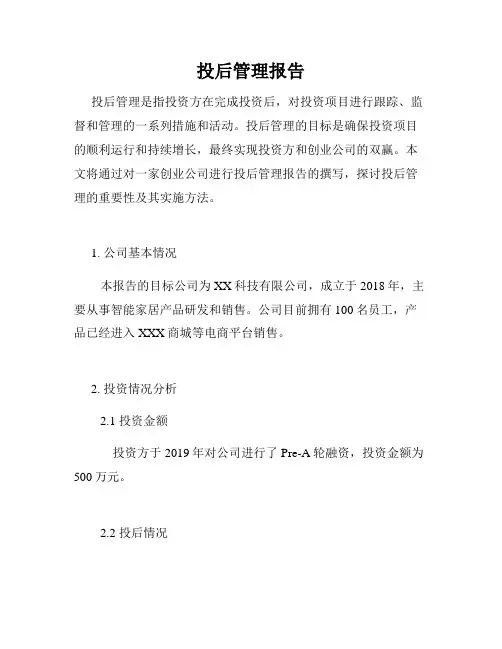 投后管理报告

投后管理是指投资方在完成投资后，对投资项目进行跟踪、监督和管理的一系列措施和活动。投后管理的目标是确保投资项目的顺利运行和持续增长，最终实现投资方和创业公司的双赢。本文将通过对一家创业公司进行投后管理报告的撰写，探讨投后管理的重要性及其实施方法。

1. 公司基本情况

本报告的目标公司为 XX 科技有限公司，成立于 2018 年，主要从事智能家居产品研发和销售。公司目前拥有 100 名员工，产品已经进入 XXX 商城等电商平台销售。

2. 投资情况分析

2.1 投资金额

投资方于 2019 年对公司进行了 Pre-A 轮融资，投资金额为 500 万元。

2.2 投后情况